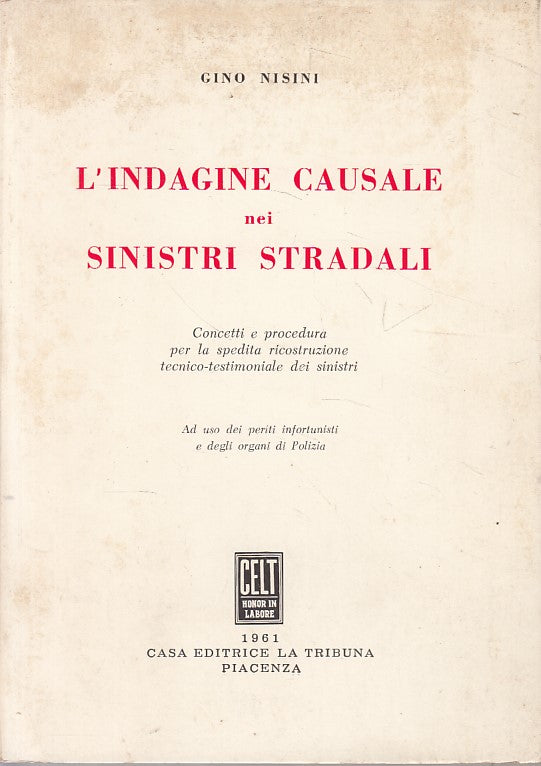 GINO NISINI

L'INDAGINE CAUSALE
nei
SINISTRI STRADALI

Concetti e procedura
per la spedita ricostruzione
tecnico-testimoniale dei sinistri

Ad uso dei periti infortunisti
e degli organi di Polizia

CELT
HONOR IN LABORE

1961
CASA EDITRICE LA TRIBUNA
PIACENZA